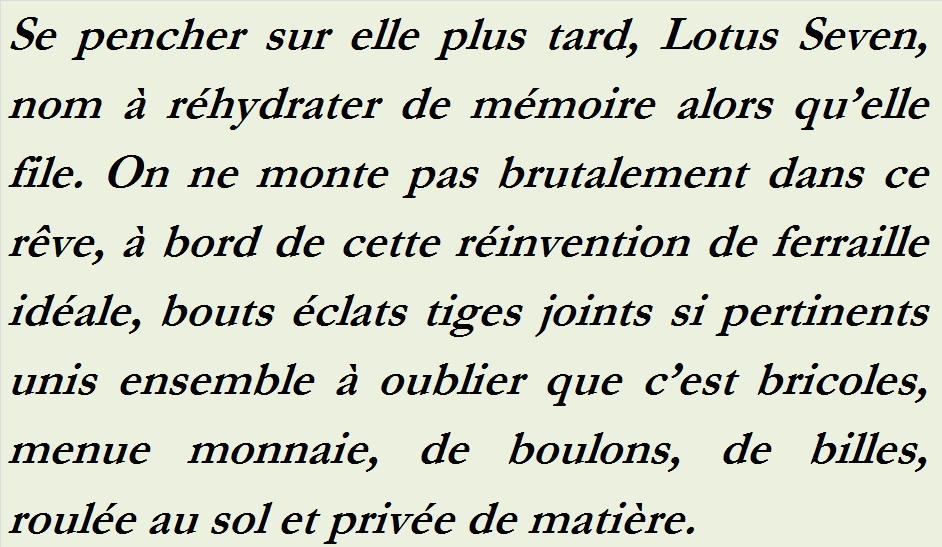 Se pencher sur elle plus tard, Lotus Seven, nom à réhydrater de mémoire alors qu'elle file. On ne monte pas brutalement dans ce rêve, à bord de cette réinvention de ferraille idéale, bouts éclats tiges joints si pertinents unis ensemble à oublier que c'est bricoles, menue monnaie, de boulons, de billes, roulée au sol et privée de matière.